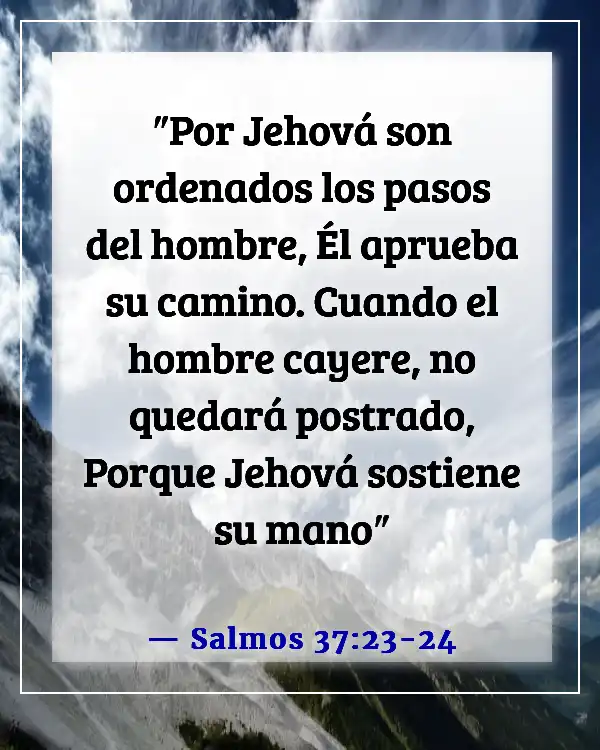 "Por Jehová son ordenados los pasos del hombre, Él aprueba su camino. Cuando el hombre cayere, no quedará postrado, Porque Jehová sostiene su mano"

— Salmos 37:23-24